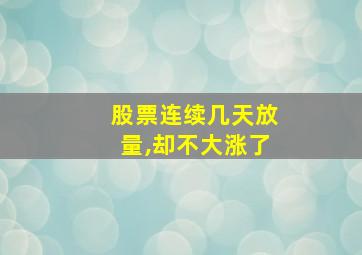 股票连续几天放量,却不大涨了